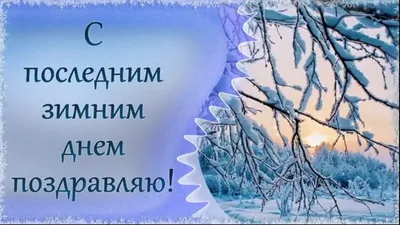 С последним зимним днем поздравляю!